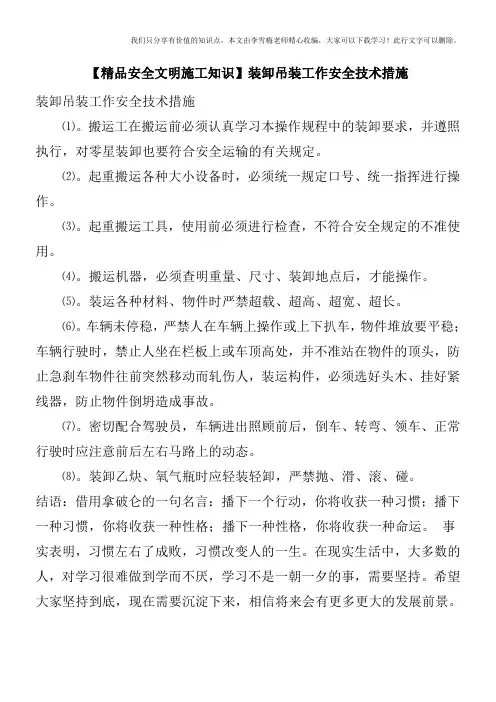 我们只分享有价值的知识点，本文由李雪梅老师精心收编，大家可以下载学习！此行文字可以删除。

【精品安全文明施工知识】装卸吊装工作安全技术措施

装卸吊装工作安全技术措施

⑴。搬运工在搬运前必须认真学习本操作规程中的装卸要求，并遵照执行，对零星装卸也要符合安全运输的有关规定。

⑵。起重搬运各种大小设备时，必须统一规定口号、统一指挥进行操作。

⑶。起重搬运工具，使用前必须进行检查，不符合安全规定的不准使用。

⑷。搬运机器，必须查明重量、尺寸、装卸地点后，才能操作。

⑸。装运各种材料、物件时严禁超载、超高、超宽、超长。

⑹。车辆未停稳，严禁人在车辆上操作或上下扒车，物件堆放要平稳；车辆行驶时，禁止人坐在栏板上或车顶高处，并不准站在物件的顶头，防止急刹车物件往前突然移动而轧伤人，装运构件，必须选好头木、挂好紧线器，防止物件倒坍造成事故。

⑺。密切配合驾驶员，车辆进出照顾前后，倒车、转弯、领车、正常行驶时应注意前后左右马路上的动态。

⑻。装卸乙炔、氧气瓶时应轻装轻卸，严禁抛、滑、滚、碰。

结语：借用拿破仑的一句名言：播下一个行动，你将收获一种习惯；播下一种习惯，你将收获一种性格；播下一种性格，你将收获一种命运。 事实表明，习惯左右了成败，习惯改变人的一生。在现实生活中，大多数的人，对学习很难做到学而不厌，学习不是一朝一夕的事，需要坚持。希望大家坚持到底，现在需要沉淀下来，相信将来会有更多更大的发展前景。